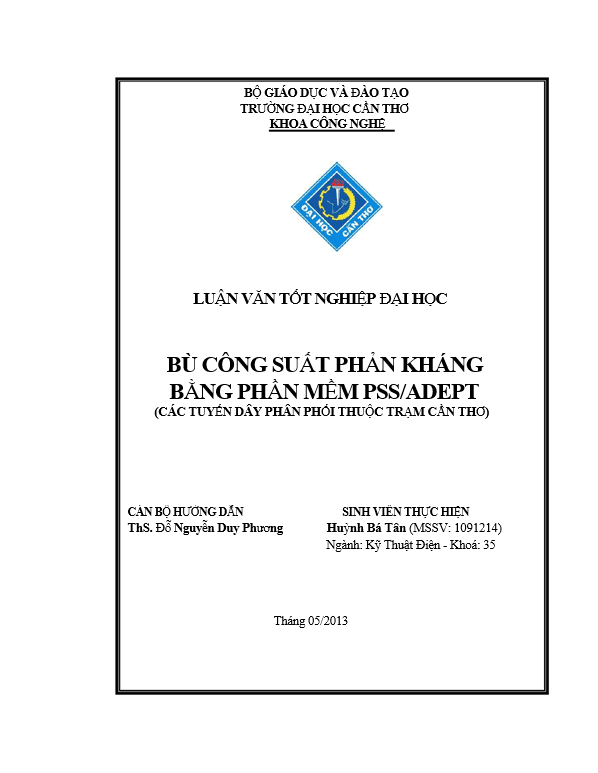 BỘ GIÁO DỤC VÀ ĐÀO TẠO
TRƯỜNG ĐẠI HỌC CẦN THƠ
KHOA CÔNG NGHỆ

ĐẠI HỌC CẦN THƠ

LUẬN VĂN TỐT NGHIỆP ĐẠI HỌC

BÙ CÔNG SUẤT PHẢN KHÁNG
BẰNG PHẦN MỀM PSS/ADEPT
(CÁC TUYẾN DÂY PHÂN PHỐI THUỘC TRẠM CẦN THƠ)

CÁN BỘ HƯỚNG DẪN
ThS. Đỗ Nguyễn Duy Phương

SINH VIÊN THỰC HIỆN
Huỳnh Bá Tân (MSSV: 1091214)
Ngành: Kỹ Thuật Điện - Khoá: 35

Tháng 05/2013